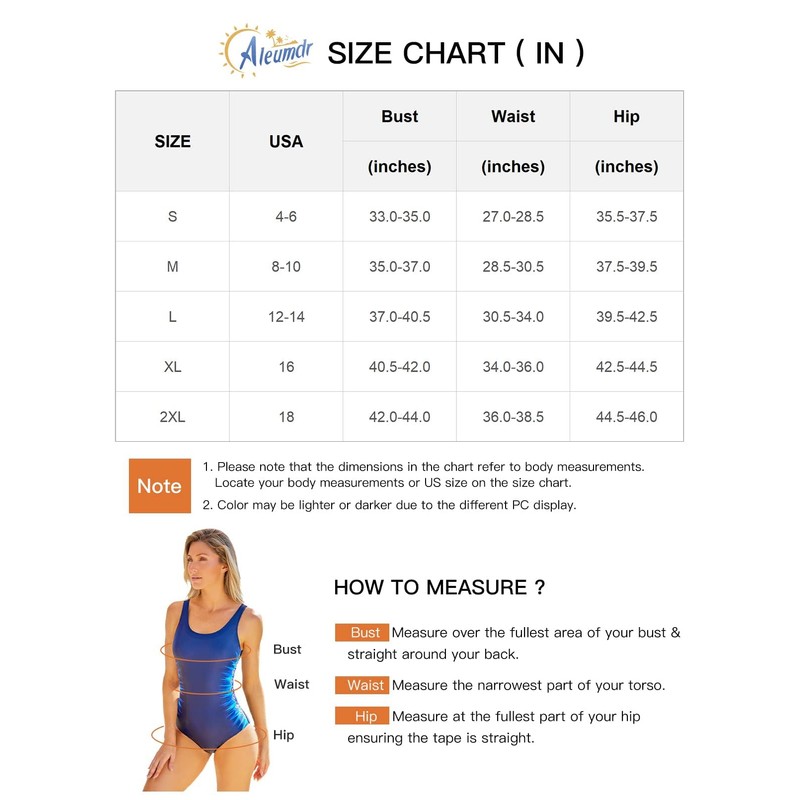 Aleumdr SIZE CHART ( IN )

| SIZE | USA | Bust (inches) | Waist (inches) | Hip (inches) |
|---|---|---|---|---|
| S | 4-6 | 33.0-35.0 | 27.0-28.5 | 35.5-37.5 |
| M | 8-10 | 35.0-37.0 | 28.5-30.5 | 37.5-39.5 |
| L | 12-14 | 37.0-40.5 | 30.5-34.0 | 39.5-42.5 |
| XL | 16 | 40.5-42.0 | 34.0-36.0 | 42.5-44.5 |
| 2XL | 18 | 42.0-44.0 | 36.0-38.5 | 44.5-46.0 |

Note
1. Please note that the dimensions in the chart refer to body measurements. Locate your body measurements or US size on the size chart.
2. Color may be lighter or darker due to the different PC display.

Bust
Waist
Hip

HOW TO MEASURE ?

Bust Measure over the fullest area of your bust & straight around your back.

Waist Measure the narrowest part of your torso.

Hip Measure at the fullest part of your hip ensuring the tape is straight.